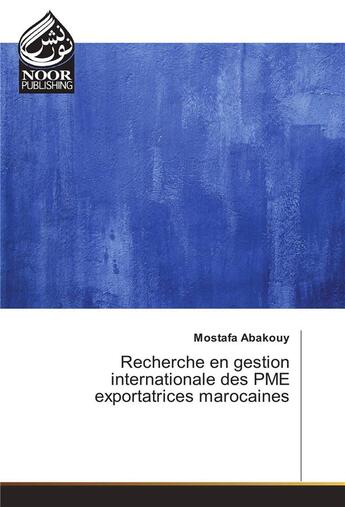 نور نشر
NOOR
PUBLISHING

Mostafa Abakouy

Recherche en gestion internationale des PME exportatrices marocaines